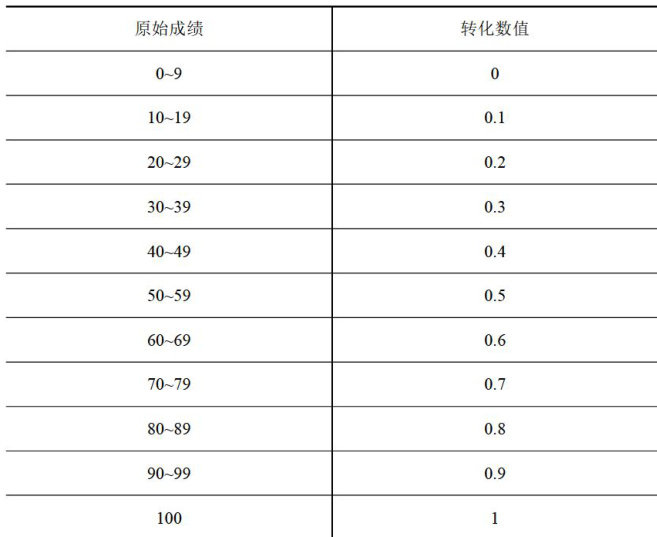 | 原始成绩 | 转化数值 |
|---|---|
| 0~9 | 0 |
| 10~19 | 0.1 |
| 20~29 | 0.2 |
| 30~39 | 0.3 |
| 40~49 | 0.4 |
| 50~59 | 0.5 |
| 60~69 | 0.6 |
| 70~79 | 0.7 |
| 80~89 | 0.8 |
| 90~99 | 0.9 |
| 100 | 1 |